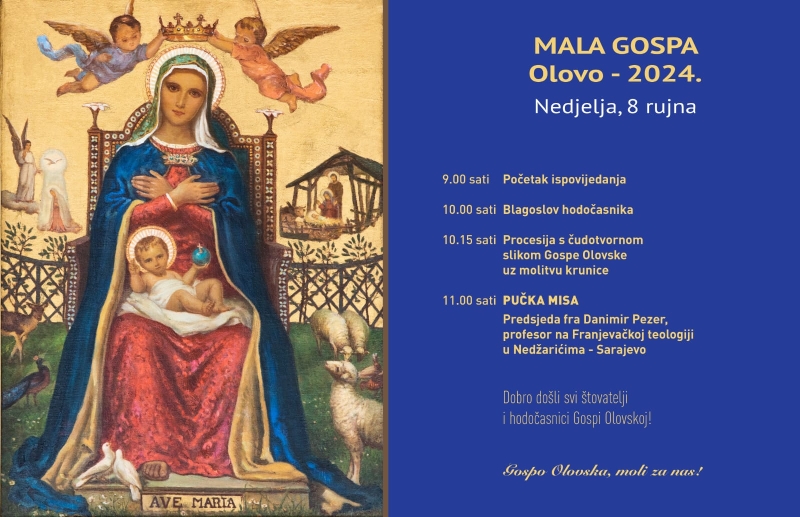 AVE MARIA

MALA GOSPA
Olovo - 2024.
Nedjelja, 8 rujna

9.00 sati Početak ispovijedanja

10.00 sati Blagoslov hodočasnika

10.15 sati Procesija s čudotvornom slikom Gospe Olovske uz molitvu krunice

11.00 sati PUČKA MISA
Predsjeda fra Danimir Pezer, profesor na Franjevačkoj teologiji u Nedžarićima - Sarajevo

Dobro došli svi štovatelji i hodočasnici Gospi Olovskoj!

Gospo Olovska, moli za nas!